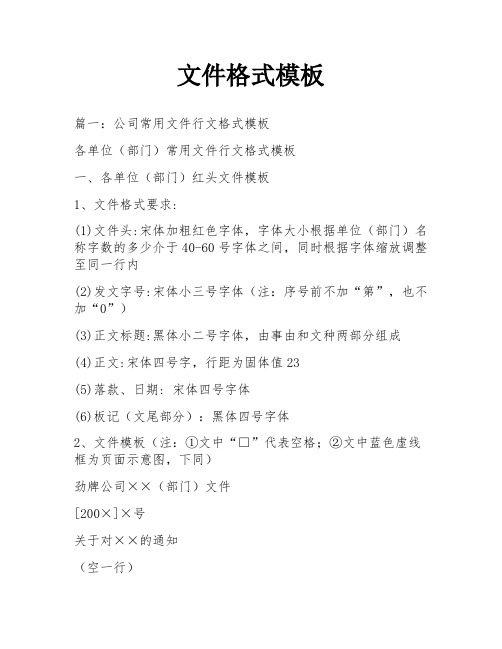 文件格式模板

篇一：公司常用文件行文格式模板

各单位（部门）常用文件行文格式模板

一、各单位（部门）红头文件模板

1、文件格式要求：

(1)文件头:宋体加粗红色字体，字体大小根据单位（部门）名称字数的多少介于40-60号字体之间，同时根据字体缩放调整至同一行内

(2)发文字号:宋体小三号字体（注：序号前不加“第”，也不加“0”）

(3)正文标题:黑体小二号字体，由事由和文种两部分组成

(4)正文:宋体四号字，行距为固体值23

(5)落款、日期：宋体四号字体

(6)板记（文尾部分）：黑体四号字体

2、文件模板（注：①文中“□”代表空格；②文中蓝色虚线框为页面示意图，下同）

劲牌公司××（部门）文件

[200×]×号

关于对××的通知

（空一行）